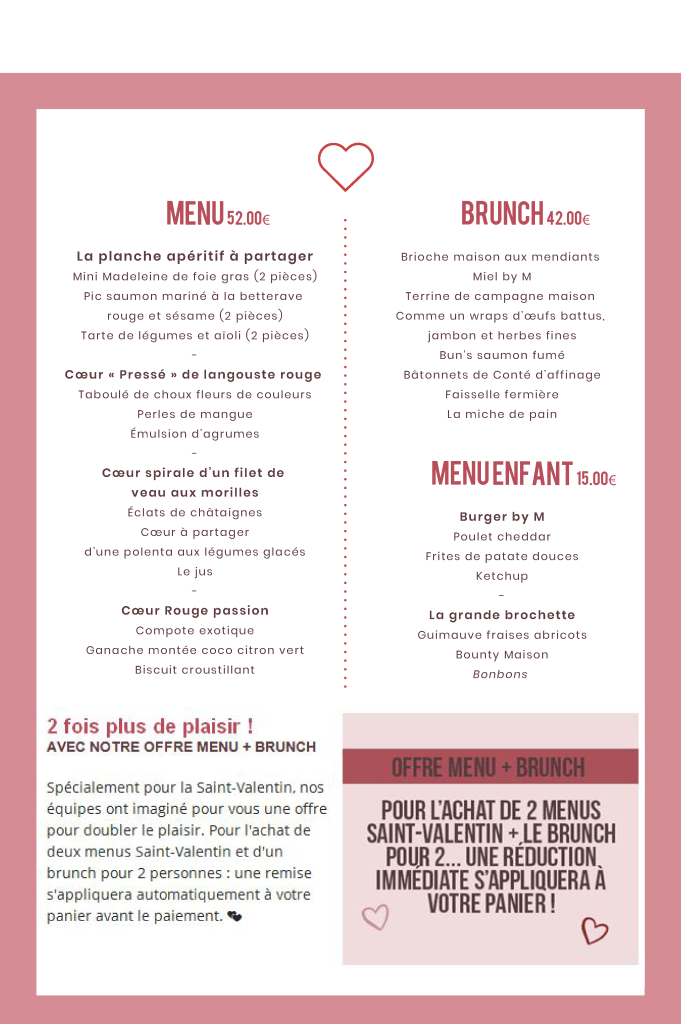 MENU 52.00€

La planche apéritif à partager
Mini Madeleine de foie gras (2 pièces)
Pic saumon mariné à la betterave rouge et sésame (2 pièces)
Tarte de légumes et aïoli (2 pièces)
-
Cœur « Pressé » de langouste rouge
Taboulé de choux fleurs de couleurs
Perles de mangue
Émulsion d'agrumes
-
Cœur spirale d'un filet de veau aux morilles
Éclats de châtaignes
Cœur à partager d'une polenta aux légumes glacés
Le jus
-
Cœur Rouge passion
Compote exotique
Ganache montée coco citron vert
Biscuit croustillant

BRUNCH 42.00€

Brioche maison aux mendiants
Miel by M
Terrine de campagne maison
Comme un wraps d'œufs battus, jambon et herbes fines
Bun's saumon fumé
Bâtonnets de Conté d'affinage
Faisselle fermière
La miche de pain

MENU ENFANT 15.00€

Burger by M
Poulet cheddar
Frites de patate douces
Ketchup
-
La grande brochette
Guimauve fraises abricots
Bounty Maison
Bonbons

2 fois plus de plaisir !
AVEC NOTRE OFFRE MENU + BRUNCH

Spécialement pour la Saint-Valentin, nos équipes ont imaginé pour vous une offre pour doubler le plaisir. Pour l'achat de deux menus Saint-Valentin et d'un brunch pour 2 personnes : une remise s'appliquera automatiquement à votre panier avant le paiement.

OFFRE MENU + BRUNCH

POUR L'ACHAT DE 2 MENUS SAINT-VALENTIN + LE BRUNCH POUR 2... UNE RÉDUCTION IMMÉDIATE S'APPLIQUERA À VOTRE PANIER !